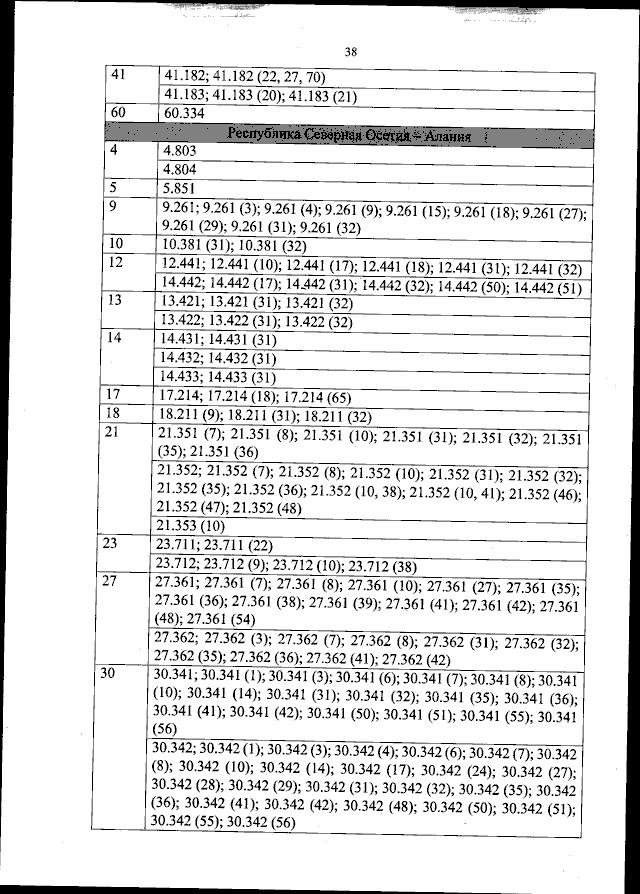 38

| | |
|---|---|
| 41 | 41.182; 41.182 (22, 27, 70) |
| | 41.183; 41.183 (20); 41.183 (21) |
| 60 | 60.334 |
| Республика Северная Осетия – Алания | |
| 4 | 4.803 |
| | 4.804 |
| 5 | 5.851 |
| 9 | 9.261; 9.261 (3); 9.261 (4); 9.261 (9); 9.261 (15); 9.261 (18); 9.261 (27); 9.261 (29); 9.261 (31); 9.261 (32) |
| 10 | 10.381 (31); 10.381 (32) |
| 12 | 12.441; 12.441 (10); 12.441 (17); 12.441 (18); 12.441 (31); 12.441 (32) |
| | 14.442; 14.442 (17); 14.442 (31); 14.442 (32); 14.442 (50); 14.442 (51) |
| 13 | 13.421; 13.421 (31); 13.421 (32) |
| | 13.422; 13.422 (31); 13.422 (32) |
| 14 | 14.431; 14.431 (31) |
| | 14.432; 14.432 (31) |
| | 14.433; 14.433 (31) |
| 17 | 17.214; 17.214 (18); 17.214 (65) |
| 18 | 18.211 (9); 18.211 (31); 18.211 (32) |
| 21 | 21.351 (7); 21.351 (8); 21.351 (10); 21.351 (31); 21.351 (32); 21.351 (35); 21.351 (36) |
| | 21.352; 21.352 (7); 21.352 (8); 21.352 (10); 21.352 (31); 21.352 (32); 21.352 (35); 21.352 (36); 21.352 (10, 38); 21.352 (10, 41); 21.352 (46); 21.352 (47); 21.352 (48) |
| | 21.353 (10) |
| 23 | 23.711; 23.711 (22) |
| | 23.712; 23.712 (9); 23.712 (10); 23.712 (38) |
| 27 | 27.361; 27.361 (7); 27.361 (8); 27.361 (10); 27.361 (27); 27.361 (35); 27.361 (36); 27.361 (38); 27.361 (39); 27.361 (41); 27.361 (42); 27.361 (48); 27.361 (54) |
| | 27.362; 27.362 (3); 27.362 (7); 27.362 (8); 27.362 (31); 27.362 (32); 27.362 (35); 27.362 (36); 27.362 (41); 27.362 (42) |
| 30 | 30.341; 30.341 (1); 30.341 (3); 30.341 (6); 30.341 (7); 30.341 (8); 30.341 (10); 30.341 (14); 30.341 (31); 30.341 (32); 30.341 (35); 30.341 (36); 30.341 (41); 30.341 (42); 30.341 (50); 30.341 (51); 30.341 (55); 30.341 (56) |
| | 30.342; 30.342 (1); 30.342 (3); 30.342 (4); 30.342 (6); 30.342 (7); 30.342 (8); 30.342 (10); 30.342 (14); 30.342 (17); 30.342 (24); 30.342 (27); 30.342 (28); 30.342 (29); 30.342 (31); 30.342 (32); 30.342 (35); 30.342 (36); 30.342 (41); 30.342 (42); 30.342 (48); 30.342 (50); 30.342 (51); 30.342 (55); 30.342 (56) |